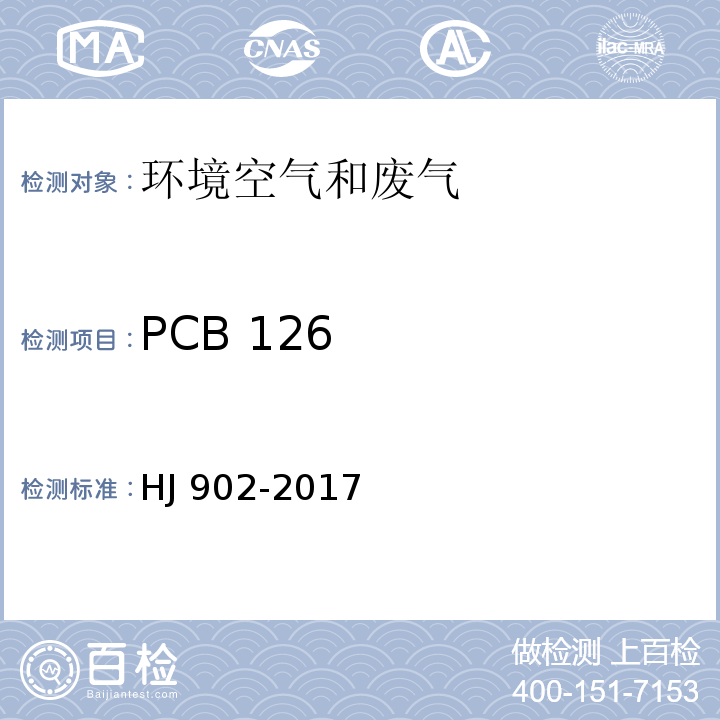 MA CNAS AL ilac-MRA

检测对象：环境空气和废气

检测项目：PCB 126

检测标准：HJ 902-2017

百检
Baijiantest.com

做检测 上百检
400-151-7153